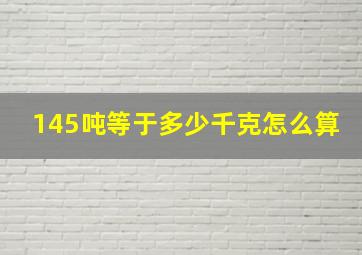 145吨等于多少千克怎么算